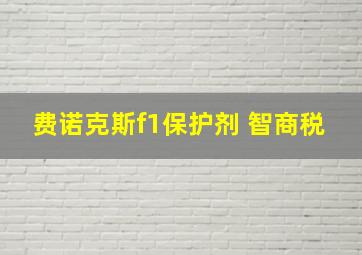 费诺克斯f1保护剂 智商税